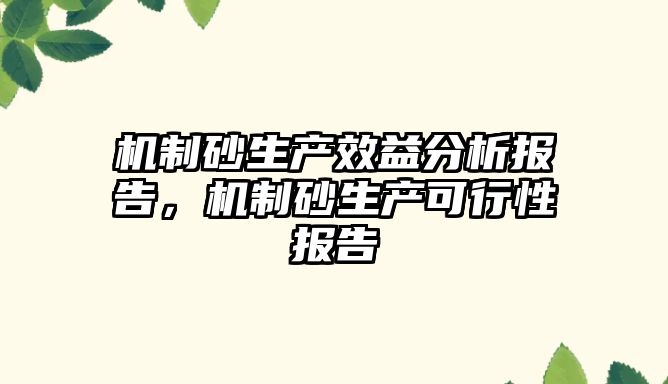 机制砂生产效益分析报告，机制砂生产可行性报告